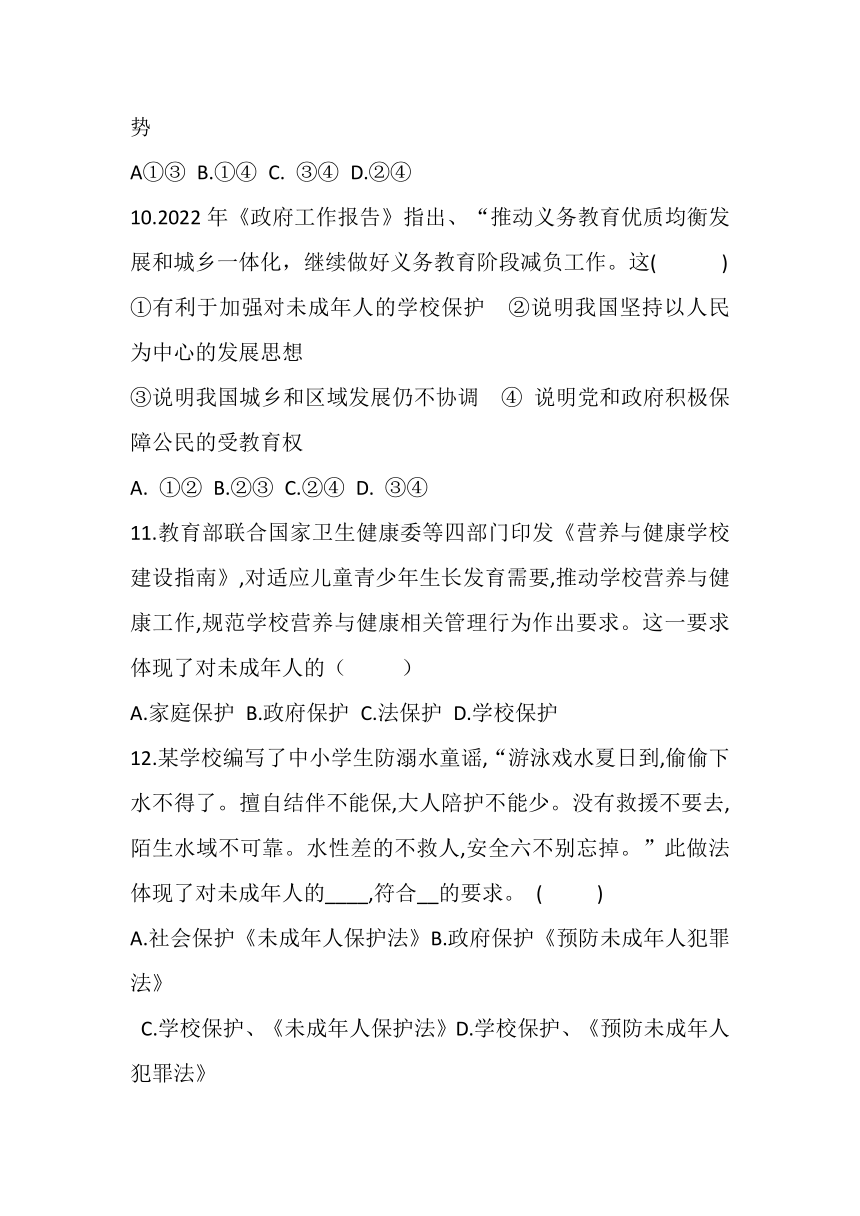 势

A①③ B.①④ C. ③④ D.②④

10.2022 年《政府工作报告》指出、“推动义务教育优质均衡发展和城乡一体化，继续做好义务教育阶段减负工作。这(　　)

①有利于加强对未成年人的学校保护　②说明我国坚持以人民为中心的发展思想

③说明我国城乡和区域发展仍不协调　④ 说明党和政府积极保障公民的受教育权

A. ①② B.②③ C.②④ D. ③④

11.教育部联合国家卫生健康委等四部门印发《营养与健康学校建设指南》,对适应儿童青少年生长发育需要,推动学校营养与健康工作,规范学校营养与健康相关管理行为作出要求。这一要求体现了对未成年人的（　　）

A.家庭保护 B.政府保护 C.法保护 D.学校保护

12.某学校编写了中小学生防溺水童谣,“游泳戏水夏日到,偷偷下水不得了。擅自结伴不能保,大人陪护不能少。没有救援不要去,陌生水域不可靠。水性差的不救人,安全六不别忘掉。”此做法体现了对未成年人的____,符合__的要求。 (　　)

A.社会保护《未成年人保护法》B.政府保护《预防未成年人犯罪法》

C.学校保护、《未成年人保护法》D.学校保护、《预防未成年人犯罪法》